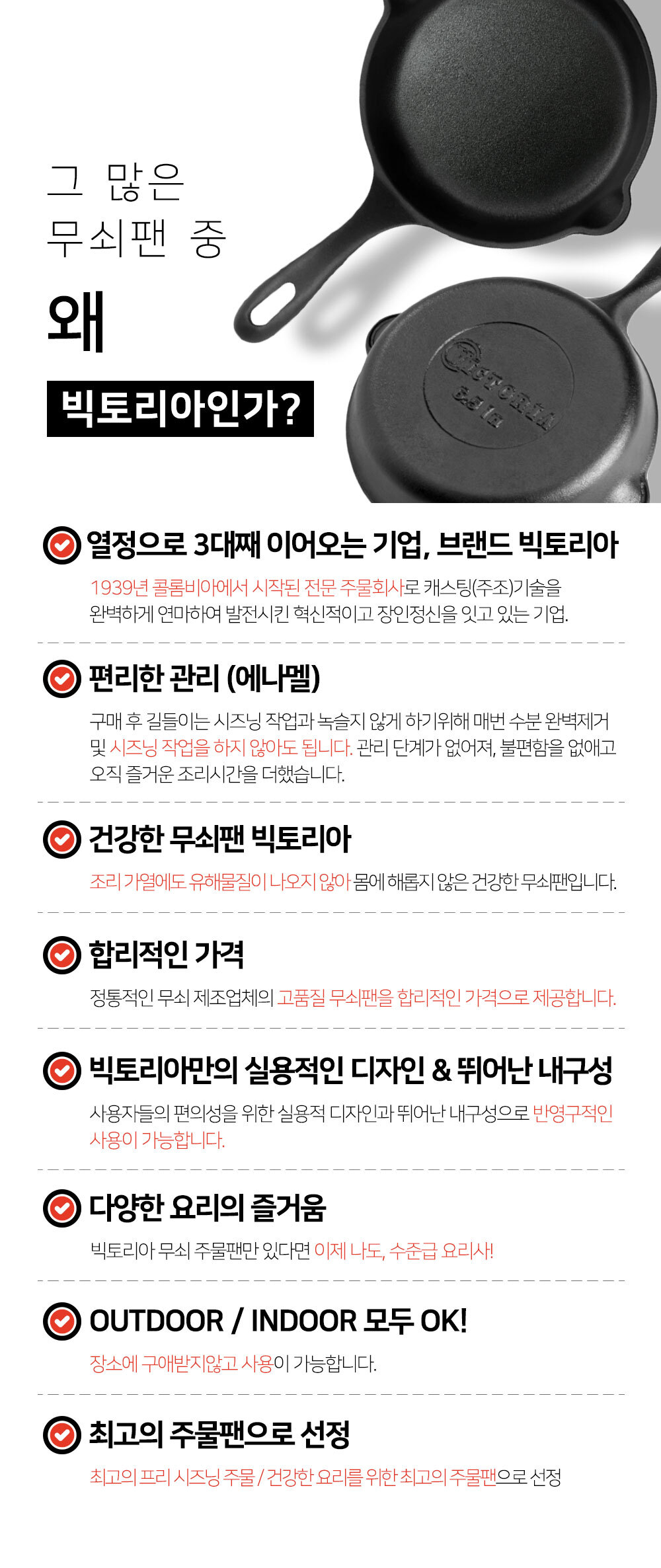 그 많은
무쇠팬 중

왜

빅토리아인가?

VICTORIA
6.5 in

열정으로 3대째 이어오는 기업, 브랜드 빅토리아

1939년 콜롬비아에서 시작된 전문 주물회사로 캐스팅(주조)기술을 완벽하게 연마하여 발전시킨 혁신적이고 장인정신을 잇고 있는 기업.

편리한 관리 (에나멜)

구매 후 길들이는 시즈닝 작업과 녹슬지 않게 하기위해 매번 수분 완벽제거 및 시즈닝 작업을 하지 않아도 됩니다. 관리 단계가 없어져, 불편함을 없애고 오직 즐거운 조리시간을 더했습니다.

건강한 무쇠팬 빅토리아

조리 가열에도 유해물질이 나오지 않아 몸에 해롭지 않은 건강한 무쇠팬입니다.

합리적인 가격

정통적인 무쇠 제조업체의 고품질 무쇠팬을 합리적인 가격으로 제공합니다.

빅토리아만의 실용적인 디자인 & 뛰어난 내구성

사용자들의 편의성을 위한 실용적 디자인과 뛰어난 내구성으로 반영구적인 사용이 가능합니다.

다양한 요리의 즐거움

빅토리아 무쇠 주물팬만 있다면 이제 나도, 수준급 요리사!

OUTDOOR / INDOOR 모두 OK!

장소에 구애받지않고 사용이 가능합니다.

최고의 주물팬으로 선정

최고의 프리 시즈닝 주물 / 건강한 요리를 위한 최고의 주물팬으로 선정